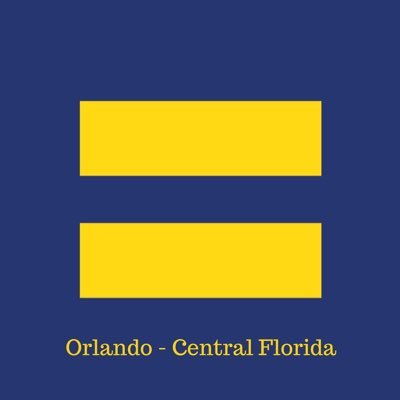 Orlando - Central Florida